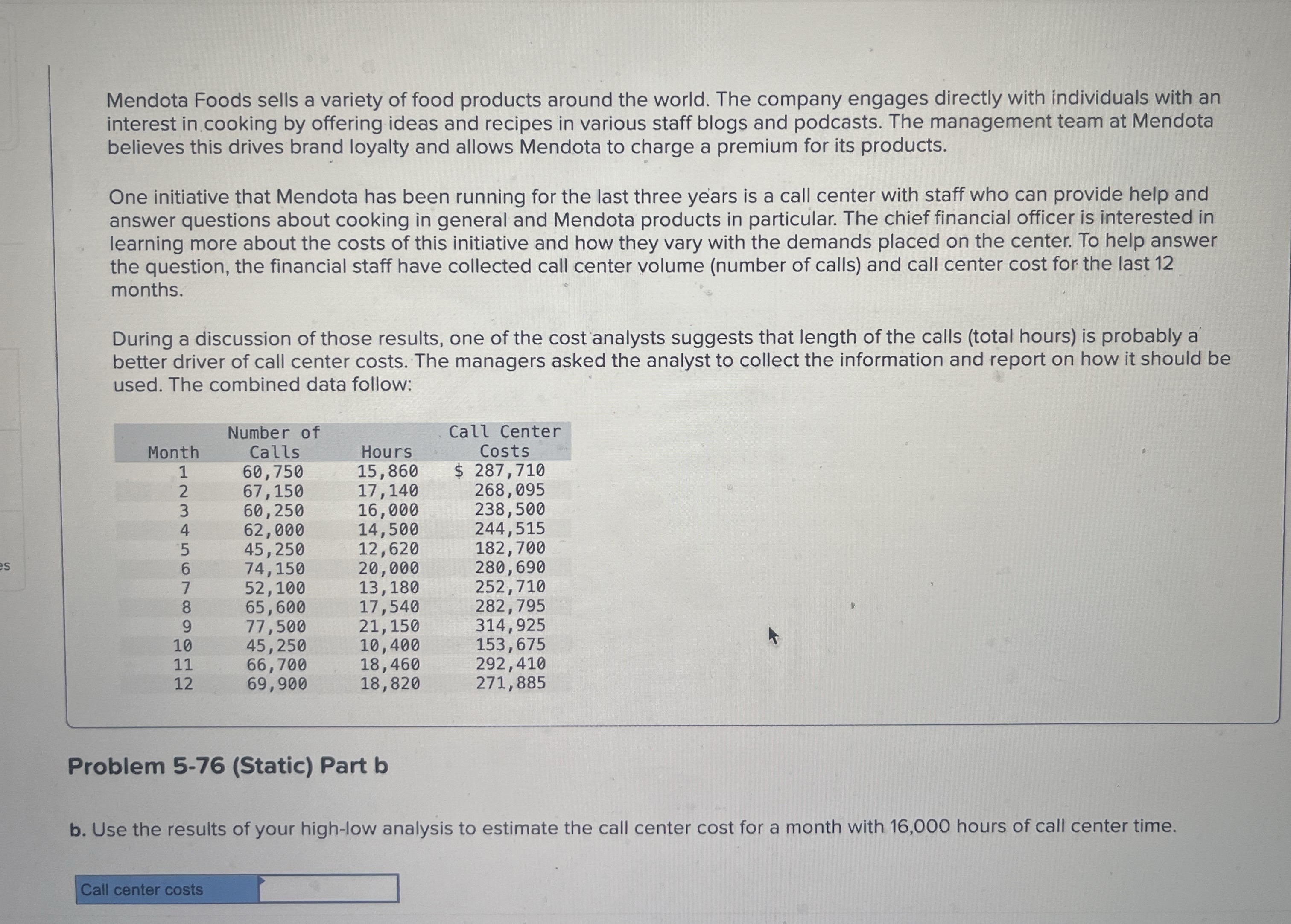 es

Mendota Foods sells a variety of food products around the world. The company engages directly with individuals with an interest in cooking by offering ideas and recipes in various staff blogs and podcasts. The management team at Mendota believes this drives brand loyalty and allows Mendota to charge a premium for its products.

One initiative that Mendota has been running for the last three years is a call center with staff who can provide help and answer questions about cooking in general and Mendota products in particular. The chief financial officer is interested in learning more about the costs of this initiative and how they vary with the demands placed on the center. To help answer the question, the financial staff have collected call center volume (number of calls) and call center cost for the last 12 months.

During a discussion of those results, one of the cost analysts suggests that length of the calls (total hours) is probably a better driver of call center costs. The managers asked the analyst to collect the information and report on how it should be used. The combined data follow:

| Month | Number of Calls | Hours | Call Center Costs |
|---|---|---|---|
| 1 | 60,750 | 15,860 | $ 287,710 |
| 2 | 67,150 | 17,140 | 268,095 |
| 3 | 60,250 | 16,000 | 238,500 |
| 4 | 62,000 | 14,500 | 244,515 |
| 5 | 45,250 | 12,620 | 182,700 |
| 6 | 74,150 | 20,000 | 280,690 |
| 7 | 52,100 | 13,180 | 252,710 |
| 8 | 65,600 | 17,540 | 282,795 |
| 9 | 77,500 | 21,150 | 314,925 |
| 10 | 45,250 | 10,400 | 153,675 |
| 11 | 66,700 | 18,460 | 292,410 |
| 12 | 69,900 | 18,820 | 271,885 |

Problem 5-76 (Static) Part b

b. Use the results of your high-low analysis to estimate the call center cost for a month with 16,000 hours of call center time.

Call center costs